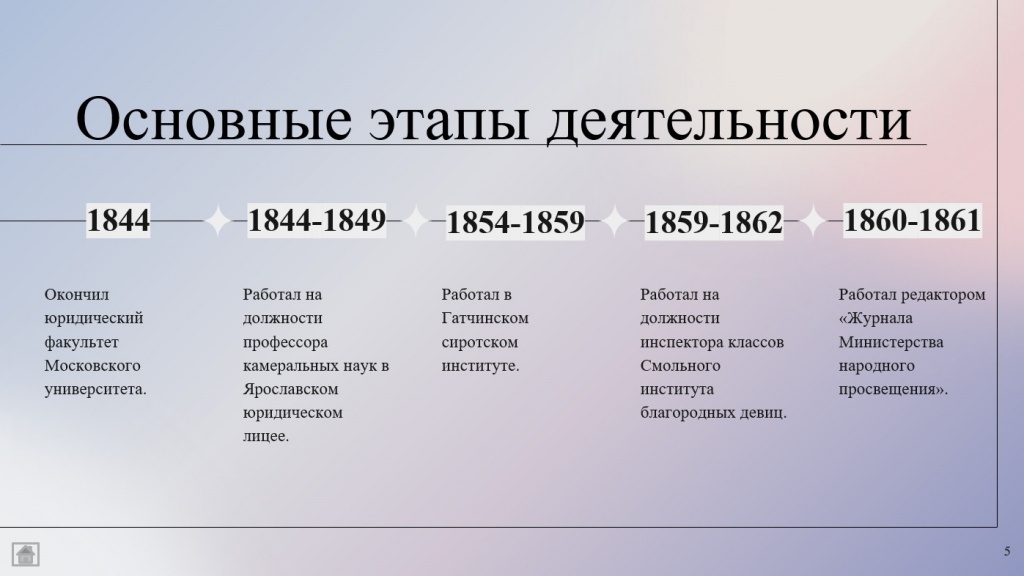 Основные этапы деятельности

1844

Окончил юридический факультет Московского университета.

1844-1849

Работал на должности профессора камеральных наук в Ярославском юридическом лицее.

1854-1859

Работал в Гатчинском сиротском институте.

1859-1862

Работал на должности инспектора классов Смольного института благородных девиц.

1860-1861

Работал редактором «Журнала Министерства народного просвещения».

5